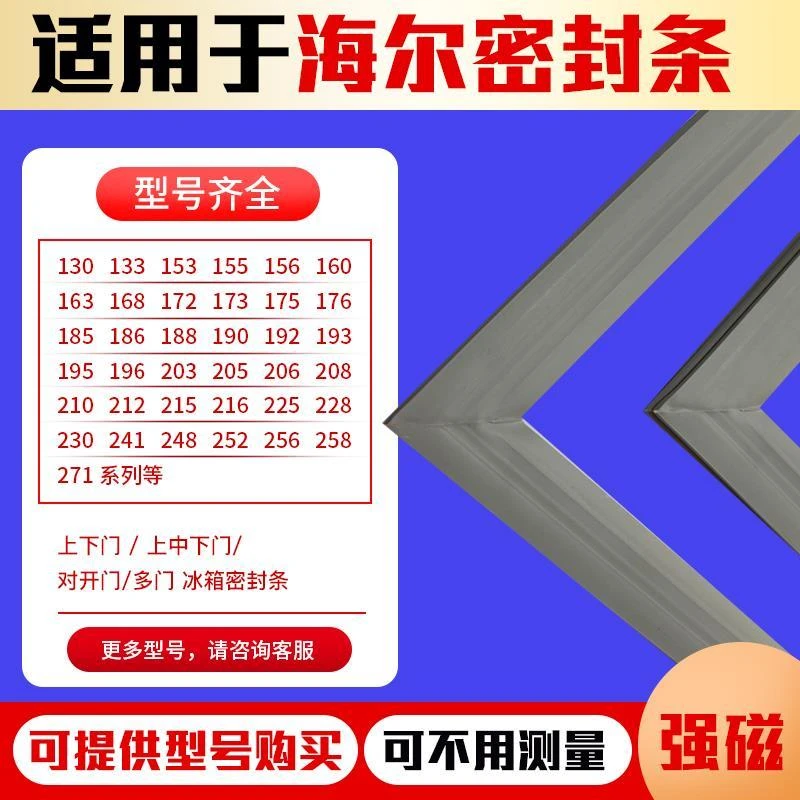 适用于海尔密封条

型号齐全

| 130 | 133 | 153 | 155 | 156 | 160 |
|---|---|---|---|---|---|
| 163 | 168 | 172 | 173 | 175 | 176 |
| 185 | 186 | 188 | 190 | 192 | 193 |
| 195 | 196 | 203 | 205 | 206 | 208 |
| 210 | 212 | 215 | 216 | 225 | 228 |
| 230 | 241 | 248 | 252 | 256 | 258 |
| 271 系列等 | | | | | |

上下门 / 上中下门/
对开门/多门 冰箱密封条

更多型号，请咨询客服

可提供型号购买

可不用测量

强磁